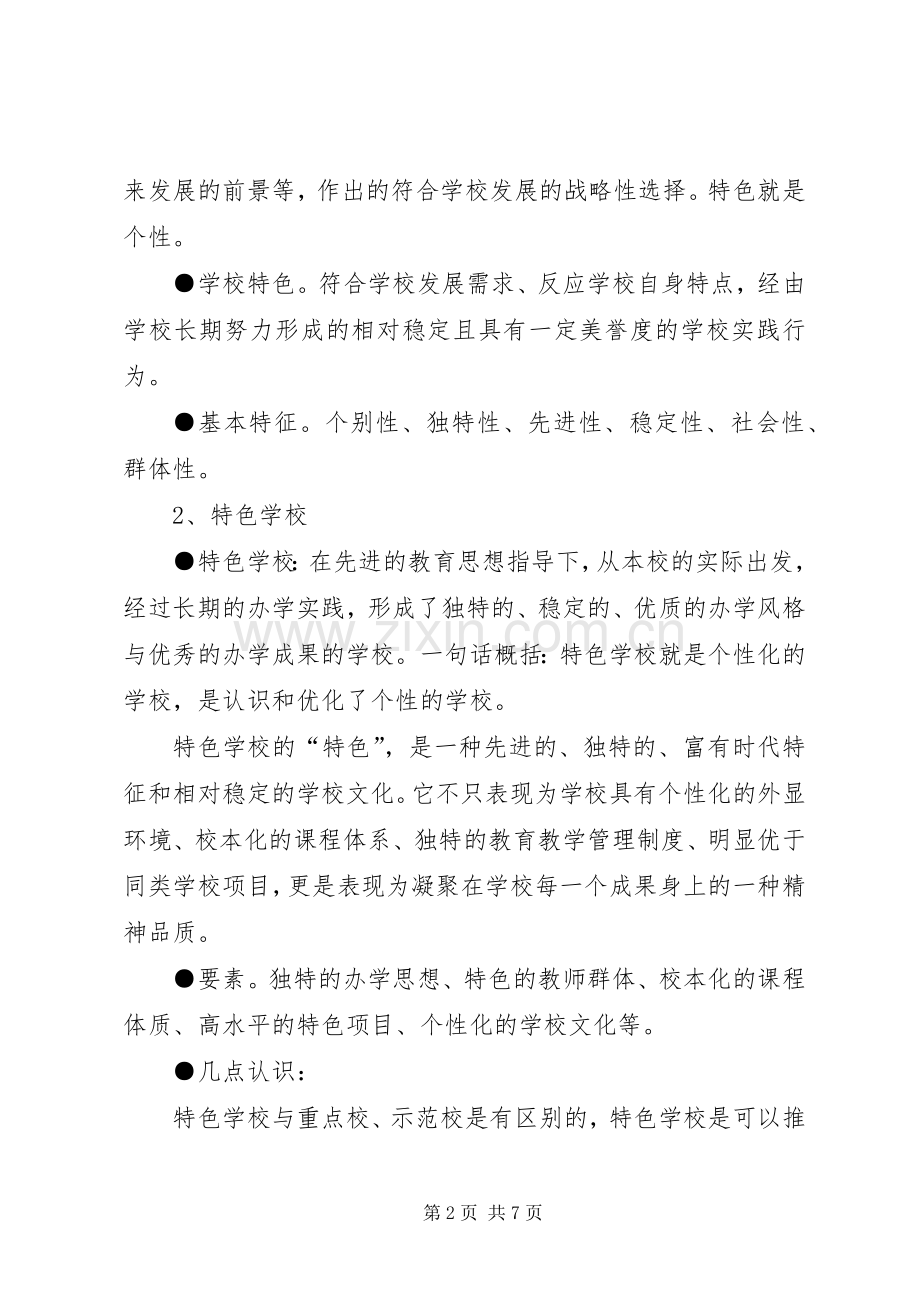 来发展的前景等，作出的符合学校发展的战略性选择。特色就是个性。

●学校特色。符合学校发展需求、反应学校自身特点，经由学校长期努力形成的相对稳定且具有一定美誉度的学校实践行为。

●基本特征。个别性、独特性、先进性、稳定性、社会性、群体性。

2、特色学校

●特色学校：在先进的教育思想指导下，从本校的实际出发，经过长期的办学实践，形成了独特的、稳定的、优质的办学风格与优秀的办学成果的学校。一句话概括：特色学校就是个性化的学校，是认识和优化了个性的学校。

特色学校的“特色”，是一种先进的、独特的、富有时代特征和相对稳定的学校文化。它不只表现为学校具有个性化的外显环境、校本化的课程体系、独特的教育教学管理制度、明显优于同类学校项目，更是表现为凝聚在学校每一个成果身上的一种精神品质。

●要素。独特的办学思想、特色的教师群体、校本化的课程体质、高水平的特色项目、个性化的学校文化等。

●几点认识：

特色学校与重点校、示范校是有区别的，特色学校是可以推

第2页 共7页

www.zixin.com.cn